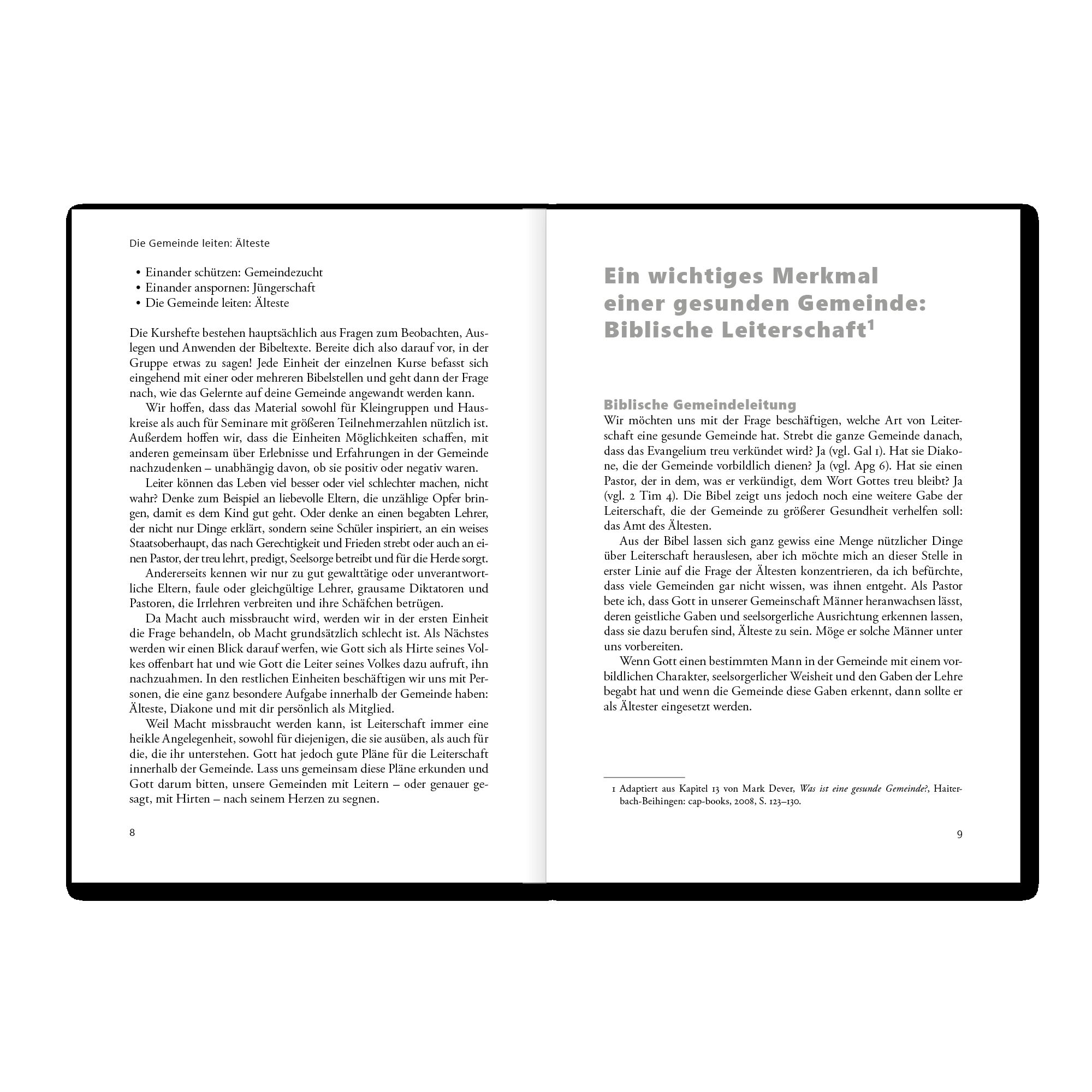 Die Gemeinde leiten: Älteste

• Einander schützen: Gemeindezucht
• Einander anspornen: Jüngerschaft
• Die Gemeinde leiten: Älteste

Die Kurshefte bestehen hauptsächlich aus Fragen zum Beobachten, Auslegen und Anwenden der Bibeltexte. Bereite dich also darauf vor, in der Gruppe etwas zu sagen! Jede Einheit der einzelnen Kurse befasst sich eingehend mit einer oder mehreren Bibelstellen und geht dann der Frage nach, wie das Gelernte auf deine Gemeinde angewandt werden kann.

Wir hoffen, dass das Material sowohl für Kleingruppen und Hauskreise als auch für Seminare mit größeren Teilnehmerzahlen nützlich ist. Außerdem hoffen wir, dass die Einheiten Möglichkeiten schaffen, mit anderen gemeinsam über Erlebnisse und Erfahrungen in der Gemeinde nachzudenken – unabhängig davon, ob sie positiv oder negativ waren.

Leiter können das Leben viel besser oder viel schlechter machen, nicht wahr? Denke zum Beispiel an liebevolle Eltern, die unzählige Opfer bringen, damit es dem Kind gut geht. Oder denke an einen begabten Lehrer, der nicht nur Dinge erklärt, sondern seine Schüler inspiriert, an ein weises Staatsoberhaupt, das nach Gerechtigkeit und Frieden strebt oder auch an einen Pastor, der treu lehrt, predigt, Seelsorge betreibt und für die Herde sorgt.

Andererseits kennen wir nur zu gut gewalttätige oder unverantwortliche Eltern, faule oder gleichgültige Lehrer, grausame Diktatoren und Pastoren, die Irrlehren verbreiten und ihre Schäfchen betrügen.

Da Macht auch missbraucht wird, werden wir in der ersten Einheit die Frage behandeln, ob Macht grundsätzlich schlecht ist. Als Nächstes werden wir einen Blick darauf werfen, wie Gott sich als Hirte seines Volkes offenbart hat und wie Gott die Leiter seines Volkes dazu aufruft, ihn nachzuahmen. In den restlichen Einheiten beschäftigen wir uns mit Personen, die eine ganz besondere Aufgabe innerhalb der Gemeinde haben: Älteste, Diakone und mit dir persönlich als Mitglied.

Weil Macht missbraucht werden kann, ist Leiterschaft immer eine heikle Angelegenheit, sowohl für diejenigen, die sie ausüben, als auch für die, die ihr unterstehen. Gott hat jedoch gute Pläne für die Leiterschaft innerhalb der Gemeinde. Lass uns gemeinsam diese Pläne erkunden und Gott darum bitten, unsere Gemeinden mit Leitern – oder genauer gesagt, mit Hirten – nach seinem Herzen zu segnen.

8

Ein wichtiges Merkmal einer gesunden Gemeinde: Biblische Leiterschaft$^1$

Biblische Gemeindeleitung
Wir möchten uns mit der Frage beschäftigen, welche Art von Leiterschaft eine gesunde Gemeinde hat. Strebt die ganze Gemeinde danach, dass das Evangelium treu verkündet wird? Ja (vgl. Gal 1). Hat sie Diakone, die der Gemeinde vorbildlich dienen? Ja (vgl. Apg 6). Hat sie einen Pastor, der in dem, was er verkündigt, dem Wort Gottes treu bleibt? Ja (vgl. 2 Tim 4). Die Bibel zeigt uns jedoch noch eine weitere Gabe der Leiterschaft, die der Gemeinde zu größerer Gesundheit verhelfen soll: das Amt des Ältesten.

Aus der Bibel lassen sich ganz gewiss eine Menge nützlicher Dinge über Leiterschaft herauslesen, aber ich möchte mich an dieser Stelle in erster Linie auf die Frage der Ältesten konzentrieren, da ich befürchte, dass viele Gemeinden gar nicht wissen, was ihnen entgeht. Als Pastor bete ich, dass Gott in unserer Gemeinschaft Männer heranwachsen lässt, deren geistliche Gaben und seelsorgerliche Ausrichtung erkennen lassen, dass sie dazu berufen sind, Älteste zu sein. Möge er solche Männer unter uns vorbereiten.

Wenn Gott einen bestimmten Mann in der Gemeinde mit einem vorbildlichen Charakter, seelsorgerlicher Weisheit und den Gaben der Lehre begabt hat und wenn die Gemeinde diese Gaben erkennt, dann sollte er als Ältester eingesetzt werden.

1 Adaptiert aus Kapitel 13 von Mark Dever, Was ist eine gesunde Gemeinde?, Haiterbach-Beihingen: cap-books, 2008, S. 123–130.

9